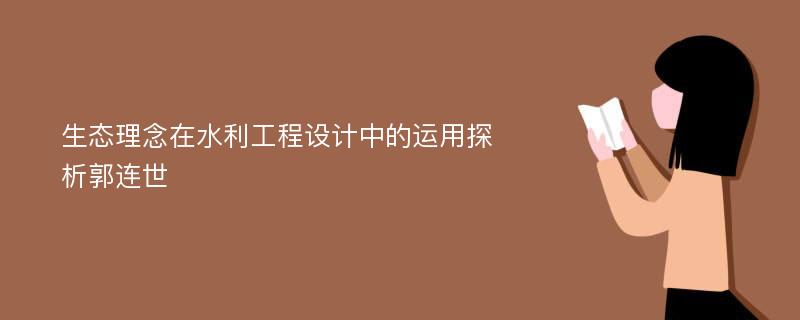 生态理念在水利工程设计中的运用探析郭连世